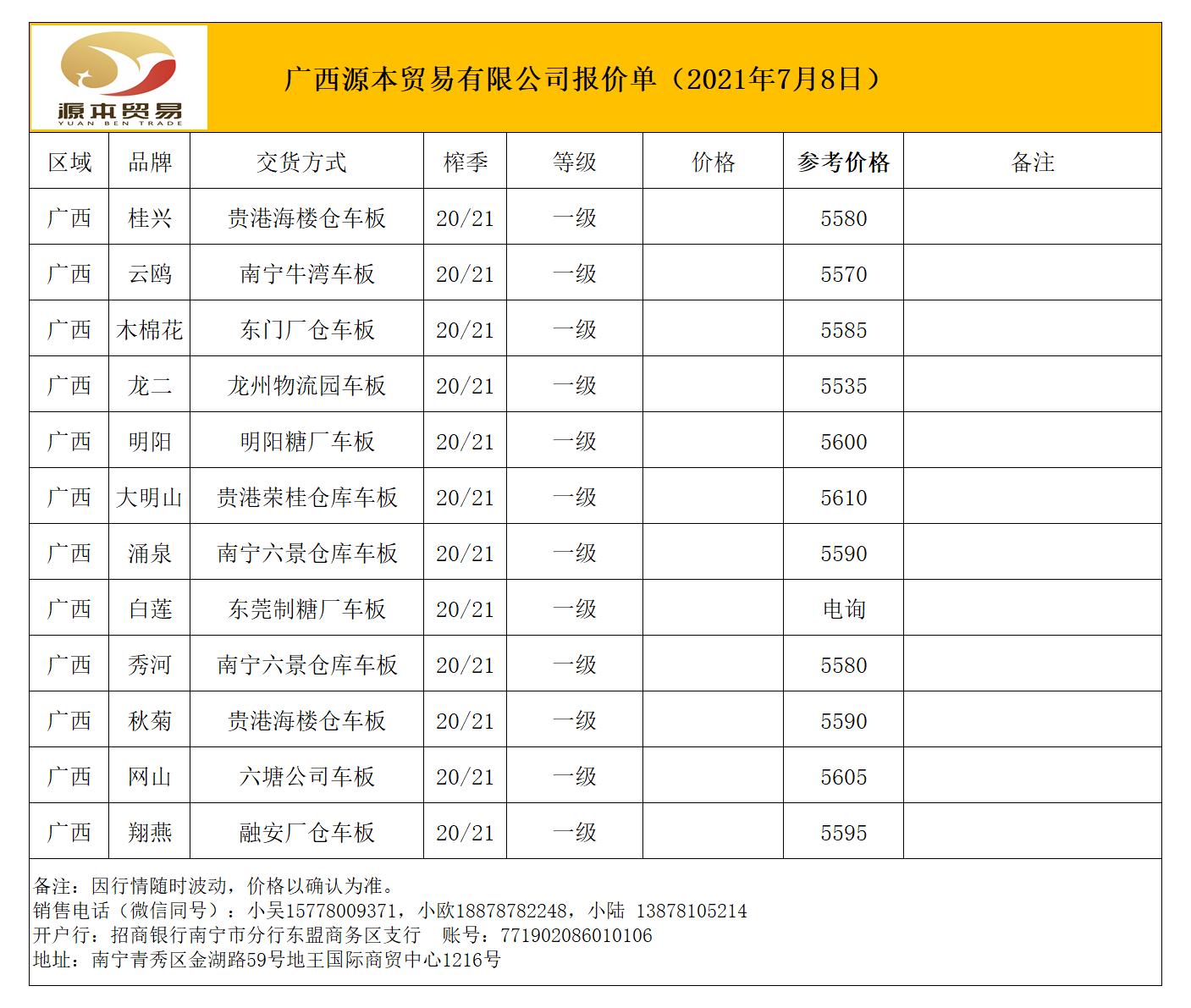 源本贸易
YUAN BEN TRADE

广西源本贸易有限公司报价单（2021年7月8日）

| 区域 | 品牌 | 交货方式 | 榨季 | 等级 | 价格 | 参考价格 | 备注 |
|---|---|---|---|---|---|---|---|
| 广西 | 桂兴 | 贵港海楼仓车板 | 20/21 | 一级 | | 5580 | |
| 广西 | 云鸥 | 南宁牛湾车板 | 20/21 | 一级 | | 5570 | |
| 广西 | 木棉花 | 东门厂仓车板 | 20/21 | 一级 | | 5585 | |
| 广西 | 龙二 | 龙州物流园车板 | 20/21 | 一级 | | 5535 | |
| 广西 | 明阳 | 明阳糖厂车板 | 20/21 | 一级 | | 5600 | |
| 广西 | 大明山 | 贵港荣桂仓库车板 | 20/21 | 一级 | | 5610 | |
| 广西 | 涌泉 | 南宁六景仓库车板 | 20/21 | 一级 | | 5590 | |
| 广西 | 白莲 | 东莞制糖厂车板 | 20/21 | 一级 | | 电询 | |
| 广西 | 秀河 | 南宁六景仓库车板 | 20/21 | 一级 | | 5580 | |
| 广西 | 秋菊 | 贵港海楼仓车板 | 20/21 | 一级 | | 5590 | |
| 广西 | 网山 | 六塘公司车板 | 20/21 | 一级 | | 5605 | |
| 广西 | 翔燕 | 融安厂仓车板 | 20/21 | 一级 | | 5595 | |

备注：因行情随时波动，价格以确认为准。
销售电话（微信同号）：小吴15778009371，小欧18878782248，小陆 13878105214
开户行：招商银行南宁市分行东盟商务区支行　账号：771902086010106
地址：南宁青秀区金湖路59号地王国际商贸中心1216号